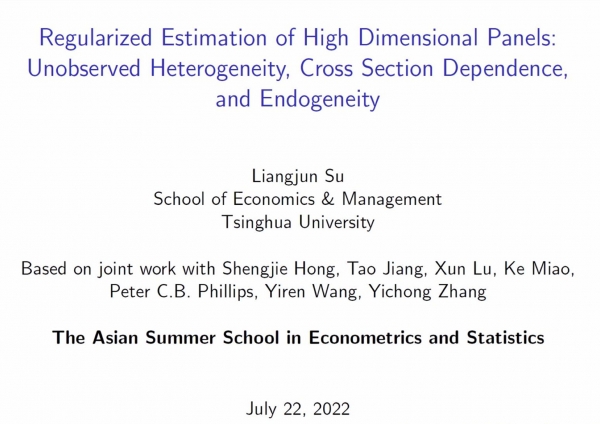 Regularized Estimation of High Dimensional Panels: Unobserved Heterogeneity, Cross Section Dependence, and Endogeneity

Liangjun Su
School of Economics & Management
Tsinghua University

Based on joint work with Shengjie Hong, Tao Jiang, Xun Lu, Ke Miao, Peter C.B. Phillips, Yiren Wang, Yichong Zhang

The Asian Summer School in Econometrics and Statistics

July 22, 2022